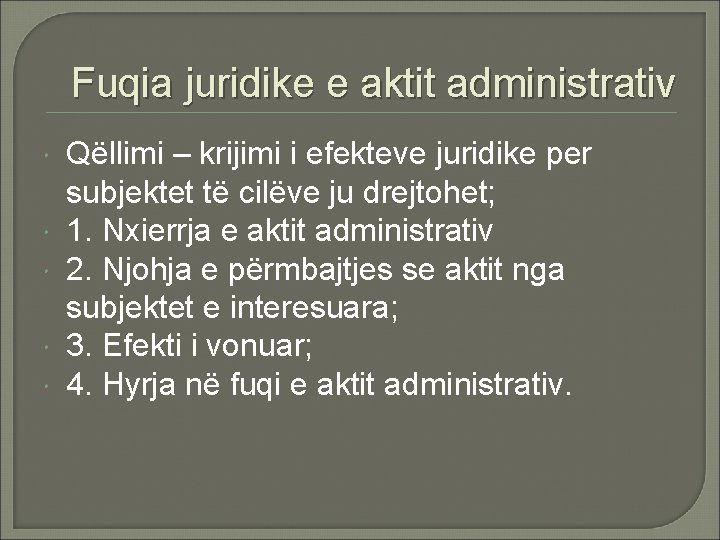 Fuqia juridike e aktit administrativ

Qëllimi – krijimi i efekteve juridike per subjektet të cilëve ju drejtohet;

1. Nxierrja e aktit administrativ

2. Njohja e përmbajtjes se aktit nga subjektet e interesuara;

3. Efekti i vonuar;

4. Hyrja në fuqi e aktit administrativ.